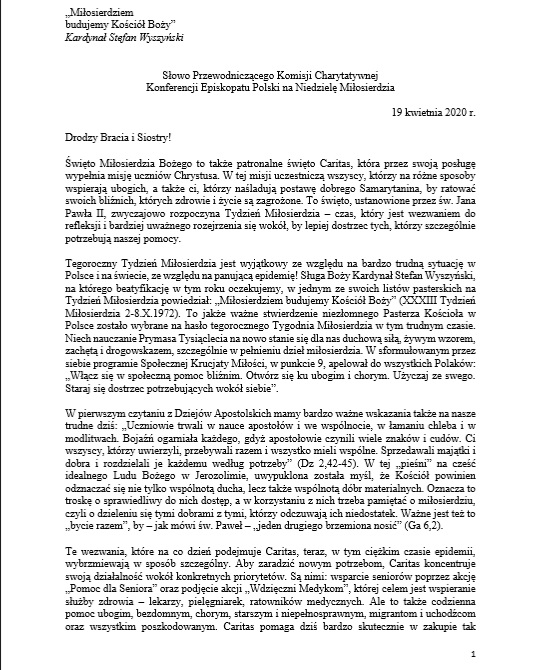 „Miłosierdziem budujemy Kościół Boży”
Kardynał Stefan Wyszyński

Słowo Przewodniczącego Komisji Charytatywnej
Konferencji Episkopatu Polski na Niedzielę Miłosierdzia

19 kwietnia 2020 r.

Drodzy Bracia i Siostry!

Święto Miłosierdzia Bożego to także patronalne święto Caritas, która przez swoją posługę wypełnia misję uczniów Chrystusa. W tej misji uczestniczą wszyscy, którzy na różne sposoby wspierają ubogich, a także ci, którzy naśladują postawę dobrego Samarytanina, by ratować swoich bliźnich, których zdrowie i życie są zagrożone. To święto, ustanowione przez św. Jana Pawła II, zwyczajowo rozpoczyna Tydzień Miłosierdzia – czas, który jest wezwaniem do refleksji i bardziej uważnego rozejrzenia się wokół, by lepiej dostrzec tych, którzy szczególnie potrzebują naszej pomocy.

Tegoroczny Tydzień Miłosierdzia jest wyjątkowy ze względu na bardzo trudną sytuację w Polsce i na świecie, ze względu na panującą epidemię! Sługa Boży Kardynał Stefan Wyszyński, na którego beatyfikację w tym roku oczekujemy, w jednym ze swoich listów pasterskich na Tydzień Miłosierdzia powiedział: „Miłosierdziem budujemy Kościół Boży” (XXXIII Tydzień Miłosierdzia 2-8.X.1972). To jakże ważne stwierdzenie niezłomnego Pasterza Kościoła w Polsce zostało wybrane na hasło tegorocznego Tygodnia Miłosierdzia w tym trudnym czasie. Niech nauczanie Prymasa Tysiąclecia na nowo stanie się dla nas duchową siłą, żywym wzorem, zachętą i drogowskazem, szczególnie w pełnieniu dzieł miłosierdzia. W sformułowanym przez siebie programie Społecznej Krucjaty Miłości, w punkcie 9, apelował do wszystkich Polaków: „Włącz się w społeczną pomoc bliźnim. Otwórz się ku ubogim i chorym. Użyczaj ze swego. Staraj się dostrzec potrzebujących wokół siebie”.

W pierwszym czytaniu z Dziejów Apostolskich mamy bardzo ważne wskazania także na nasze trudne dziś: „Uczniowie trwali w nauce apostołów i we wspólnocie, w łamaniu chleba i w modlitwach. Bojaźń ogarniała każdego, gdyż apostołowie czynili wiele znaków i cudów. Ci wszyscy, którzy uwierzyli, przebywali razem i wszystko mieli wspólne. Sprzedawali majątki i dobra i rozdzielali je każdemu według potrzeby” (Dz 2,42-45). W tej „pieśni” na cześć idealnego Ludu Bożego w Jerozolimie, uwypuklona została myśl, że Kościół powinien odznaczać się nie tylko wspólnotą ducha, lecz także wspólnotą dóbr materialnych. Oznacza to troskę o sprawiedliwy do nich dostęp, a w korzystaniu z nich trzeba pamiętać o miłosierdziu, czyli o dzieleniu się tymi dobrami z tymi, którzy odczuwają ich niedostatek. Ważne jest też to „bycie razem”, by – jak mówi św. Paweł – „jeden drugiego brzemiona nosić” (Ga 6,2).

Te wezwania, które na co dzień podejmuje Caritas, teraz, w tym ciężkim czasie epidemii, wybrzmiewają w sposób szczególny. Aby zaradzić nowym potrzebom, Caritas koncentruje swoją działalność wokół konkretnych priorytetów. Są nimi: wsparcie seniorów poprzez akcję „Pomoc dla Seniora” oraz podjęcie akcji „Wdzięczni Medykom”, której celem jest wspieranie służby zdrowia – lekarzy, pielęgniarek, ratowników medycznych. Ale to także codzienna pomoc ubogim, bezdomnym, chorym, starszym i niepełnosprawnym, migrantom i uchodźcom oraz wszystkim poszkodowanym. Caritas pomaga dziś bardzo skutecznie w zakupie tak

1